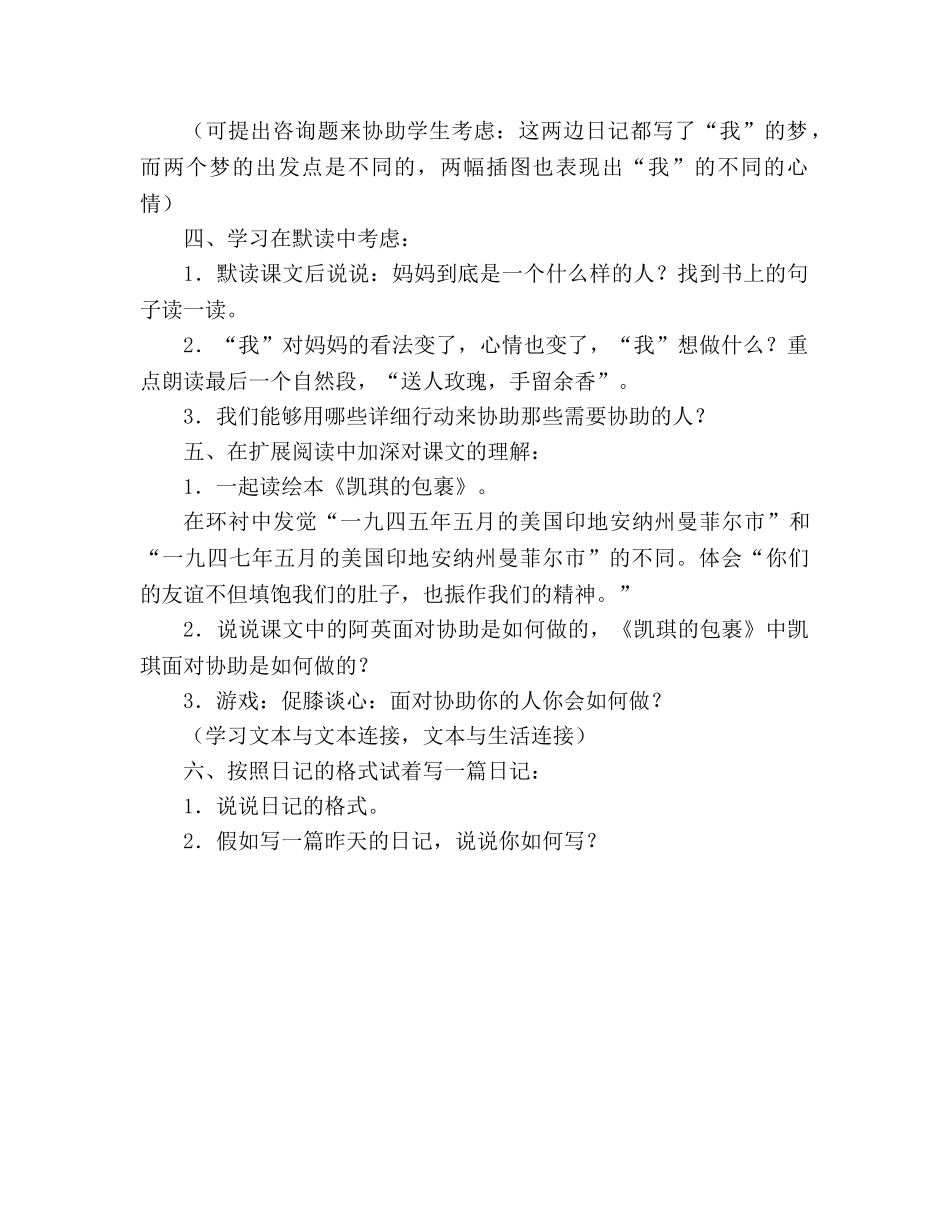 （可提出咨询题来协助学生考虑：这两边日记都写了“我”的梦，而两个梦的出发点是不同的，两幅插图也表现出“我”的不同的心情）

四、学习在默读中考虑：

1．默读课文后说说：妈妈到底是一个什么样的人？找到书上的句子读一读。

2．“我”对妈妈的看法变了，心情也变了，“我”想做什么？重点朗读最后一个自然段，“送人玫瑰，手留余香”。

3．我们能够用哪些详细行动来协助那些需要协助的人？

五、在扩展阅读中加深对课文的理解：

1．一起读绘本《凯琪的包裹》。

在环衬中发觉“一九四五年五月的美国印地安纳州曼菲尔市”和“一九四七年五月的美国印地安纳州曼菲尔市”的不同。体会“你们的友谊不但填饱我们的肚子，也振作我们的精神。”

2．说说课文中的阿英面对协助是如何做的，《凯琪的包裹》中凯琪面对协助是如何做的？

3．游戏：促膝谈心：面对协助你的人你会如何做？

（学习文本与文本连接，文本与生活连接）

六、按照日记的格式试着写一篇日记：

1．说说日记的格式。

2．假如写一篇昨天的日记，说说你如何写？